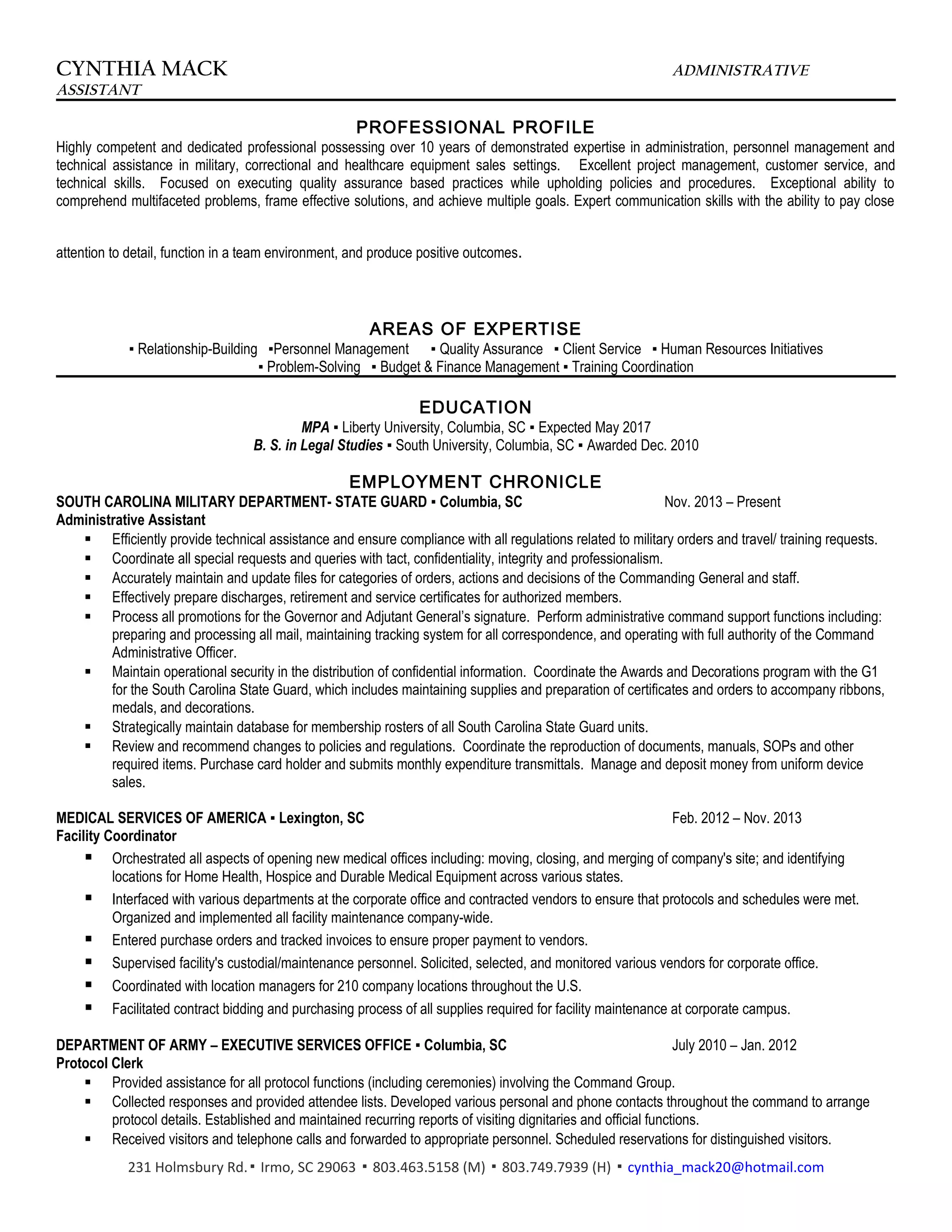 CYNTHIA MACK ADMINISTRATIVE ASSISTANT

PROFESSIONAL PROFILE

Highly competent and dedicated professional possessing over 10 years of demonstrated expertise in administration, personnel management and technical assistance in military, correctional and healthcare equipment sales settings. Excellent project management, customer service, and technical skills. Focused on executing quality assurance based practices while upholding policies and procedures. Exceptional ability to comprehend multifaceted problems, frame effective solutions, and achieve multiple goals. Expert communication skills with the ability to pay close

attention to detail, function in a team environment, and produce positive outcomes.

AREAS OF EXPERTISE

▪ Relationship-Building ▪Personnel Management ▪ Quality Assurance ▪ Client Service ▪ Human Resources Initiatives ▪ Problem-Solving ▪ Budget & Finance Management ▪ Training Coordination

EDUCATION

MPA ▪ Liberty University, Columbia, SC ▪ Expected May 2017
B. S. in Legal Studies ▪ South University, Columbia, SC ▪ Awarded Dec. 2010

EMPLOYMENT CHRONICLE

SOUTH CAROLINA MILITARY DEPARTMENT- STATE GUARD ▪ Columbia, SC Nov. 2013 – Present
Administrative Assistant

▪ Efficiently provide technical assistance and ensure compliance with all regulations related to military orders and travel/ training requests.
▪ Coordinate all special requests and queries with tact, confidentiality, integrity and professionalism.
▪ Accurately maintain and update files for categories of orders, actions and decisions of the Commanding General and staff.
▪ Effectively prepare discharges, retirement and service certificates for authorized members.
▪ Process all promotions for the Governor and Adjutant General's signature. Perform administrative command support functions including: preparing and processing all mail, maintaining tracking system for all correspondence, and operating with full authority of the Command Administrative Officer.
▪ Maintain operational security in the distribution of confidential information. Coordinate the Awards and Decorations program with the G1 for the South Carolina State Guard, which includes maintaining supplies and preparation of certificates and orders to accompany ribbons, medals, and decorations.
▪ Strategically maintain database for membership rosters of all South Carolina State Guard units.
▪ Review and recommend changes to policies and regulations. Coordinate the reproduction of documents, manuals, SOPs and other required items. Purchase card holder and submits monthly expenditure transmittals. Manage and deposit money from uniform device sales.

MEDICAL SERVICES OF AMERICA ▪ Lexington, SC Feb. 2012 – Nov. 2013
Facility Coordinator

▪ Orchestrated all aspects of opening new medical offices including: moving, closing, and merging of company's site; and identifying locations for Home Health, Hospice and Durable Medical Equipment across various states.
▪ Interfaced with various departments at the corporate office and contracted vendors to ensure that protocols and schedules were met. Organized and implemented all facility maintenance company-wide.
▪ Entered purchase orders and tracked invoices to ensure proper payment to vendors.
▪ Supervised facility's custodial/maintenance personnel. Solicited, selected, and monitored various vendors for corporate office.
▪ Coordinated with location managers for 210 company locations throughout the U.S.
▪ Facilitated contract bidding and purchasing process of all supplies required for facility maintenance at corporate campus.

DEPARTMENT OF ARMY – EXECUTIVE SERVICES OFFICE ▪ Columbia, SC July 2010 – Jan. 2012
Protocol Clerk

▪ Provided assistance for all protocol functions (including ceremonies) involving the Command Group.
▪ Collected responses and provided attendee lists. Developed various personal and phone contacts throughout the command to arrange protocol details. Established and maintained recurring reports of visiting dignitaries and official functions.
▪ Received visitors and telephone calls and forwarded to appropriate personnel. Scheduled reservations for distinguished visitors.

231 Holmsbury Rd.▪ Irmo, SC 29063 ▪ 803.463.5158 (M) ▪ 803.749.7939 (H) ▪ cynthia_mack20@hotmail.com